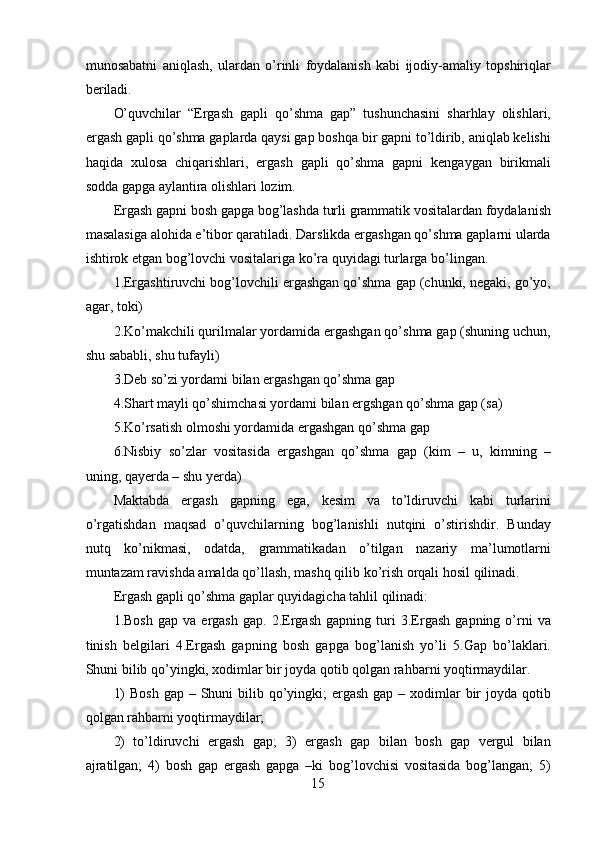 munosabatni aniqlash, ulardan o’rinli foydalanish kabi ijodiy-amaliy topshiriqlar beriladi.

O’quvchilar “Ergash gapli qo’shma gap” tushunchasini sharhlay olishlari, ergash gapli qo’shma gaplarda qaysi gap boshqa bir gapni to’ldirib, aniqlab kelishi haqida xulosa chiqarishlari, ergash gapli qo’shma gapni kengaygan birikmali sodda gapga aylantira olishlari lozim.

Ergash gapni bosh gapga bog’lashda turli grammatik vositalardan foydalanish masalasiga alohida e’tibor qaratiladi. Darslikda ergashgan qo’shma gaplarni ularda ishtirok etgan bog’lovchi vositalariga ko’ra quyidagi turlarga bo’lingan.

1.Ergashtiruvchi bog’lovchili ergashgan qo’shma gap (chunki, negaki, go’yo, agar, toki)

2.Ko’makchili qurilmalar yordamida ergashgan qo’shma gap (shuning uchun, shu sababli, shu tufayli)

3.Deb so’zi yordami bilan ergashgan qo’shma gap

4.Shart mayli qo’shimchasi yordami bilan ergshgan qo’shma gap (sa)

5.Ko’rsatish olmoshi yordamida ergashgan qo’shma gap

6.Nisbiy so’zlar vositasida ergashgan qo’shma gap (kim – u, kimning – uning, qayerda – shu yerda)

Maktabda ergash gapning ega, kesim va to’ldiruvchi kabi turlarini o’rgatishdan maqsad o’quvchilarning bog’lanishli nutqini o’stirishdir. Bunday nutq ko’nikmasi, odatda, grammatikadan o’tilgan nazariy ma’lumotlarni muntazam ravishda amalda qo’llash, mashq qilib ko’rish orqali hosil qilinadi.

Ergash gapli qo’shma gaplar quyidagicha tahlil qilinadi:

1.Bosh gap va ergash gap. 2.Ergash gapning turi 3.Ergash gapning o’rni va tinish belgilari 4.Ergash gapning bosh gapga bog’lanish yo’li 5.Gap bo’laklari. Shuni bilib qo’yingki, xodimlar bir joyda qotib qolgan rahbarni yoqtirmaydilar.

1) Bosh gap – Shuni bilib qo’yingki; ergash gap – xodimlar bir joyda qotib qolgan rahbarni yoqtirmaydilar;

2) to’ldiruvchi ergash gap; 3) ergash gap bilan bosh gap vergul bilan ajratilgan; 4) bosh gap ergash gapga –ki bog’lovchisi vositasida bog’langan; 5)

15